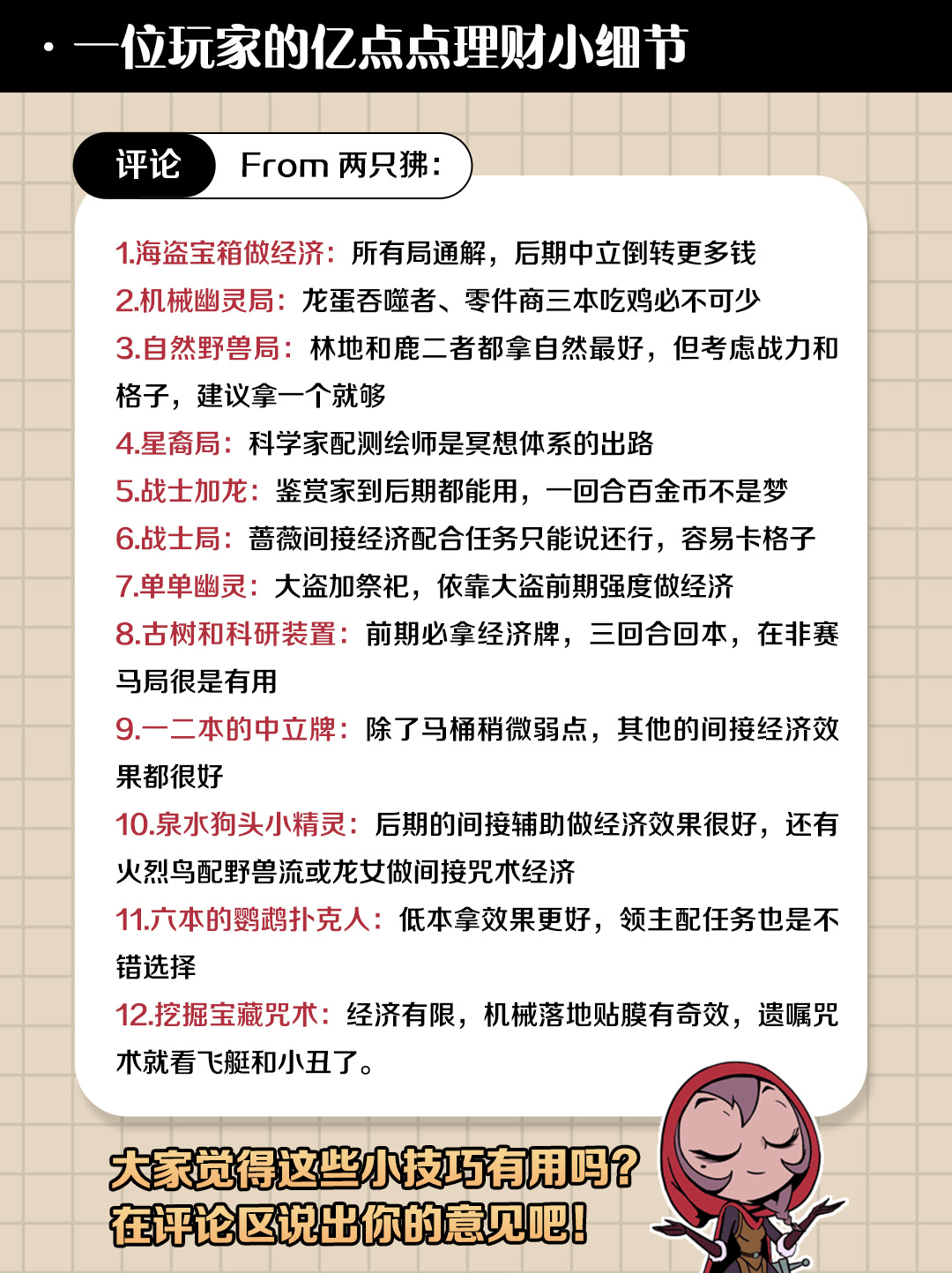 · 一位玩家的亿点点理财小细节

评论 From 两只狒：

1.海盗宝箱做经济：所有局通解，后期中立倒转更多钱
2.机械幽灵局：龙蛋吞噬者、零件商三本吃鸡必不可少
3.自然野兽局：林地和鹿二者都拿自然最好，但考虑战力和格子，建议拿一个就够
4.星裔局：科学家配测绘师是冥想体系的出路
5.战士加龙：鉴赏家到后期都能用，一回合百金币不是梦
6.战士局：蔷薇间接经济配合任务只能说还行，容易卡格子
7.单单幽灵：大盗加祭祀，依靠大盗前期强度做经济
8.古树和科研装置：前期必拿经济牌，三回合回本，在非赛马局很是有用
9.一二本的中立牌：除了马桶稍微弱点，其他的间接经济效果都很好
10.泉水狗头小精灵：后期的间接辅助做经济效果很好，还有火烈鸟配野兽流或龙女做间接咒术经济
11.六本的鹦鹉扑克人：低本拿效果更好，领主配任务也是不错选择
12.挖掘宝藏咒术：经济有限，机械落地贴膜有奇效，遗嘱咒术就看飞艇和小丑了。

大家觉得这些小技巧有用吗？
在评论区说出你的意见吧！